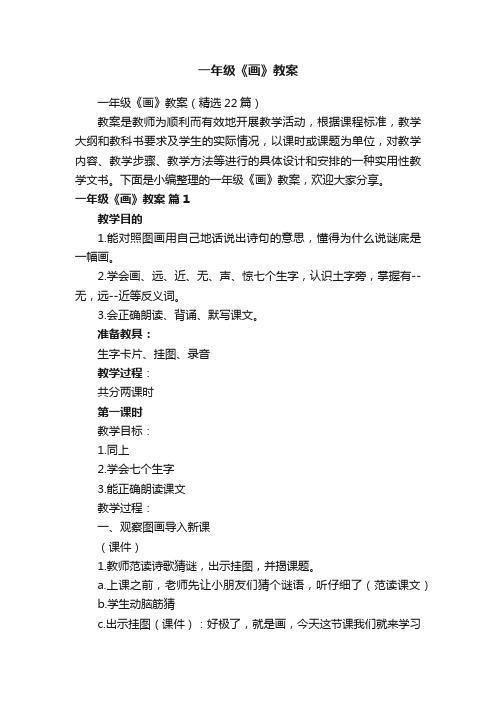 一年级《画》教案

一年级《画》教案（精选22篇）

教案是教师为顺利而有效地开展教学活动，根据课程标准，教学大纲和教科书要求及学生的实际情况，以课时或课题为单位，对教学内容、教学步骤、教学方法等进行的具体设计和安排的一种实用性教学文书。下面是小编整理的一年级《画》教案，欢迎大家分享。

一年级《画》教案 篇1

教学目的

1.能对照图画用自己地话说出诗句的意思，懂得为什么说谜底是一幅画。

2.学会画、远、近、无、声、惊七个生字，认识土字旁，掌握有--无，远--近等反义词。

3.会正确朗读、背诵、默写课文。

准备教具：

生字卡片、挂图、录音

教学过程：

共分两课时

第一课时

教学目标：

1.同上

2.学会七个生字

3.能正确朗读课文

教学过程：

一、观察图画导入新课

（课件）

1.教师范读诗歌猜谜，出示挂图，并揭课题。

a.上课之前，老师先让小朋友们猜个谜语，听仔细了（范读课文）

b.学生动脑筋猜

c.出示挂图（课件）：好极了，就是画，今天这节课我们就来学习